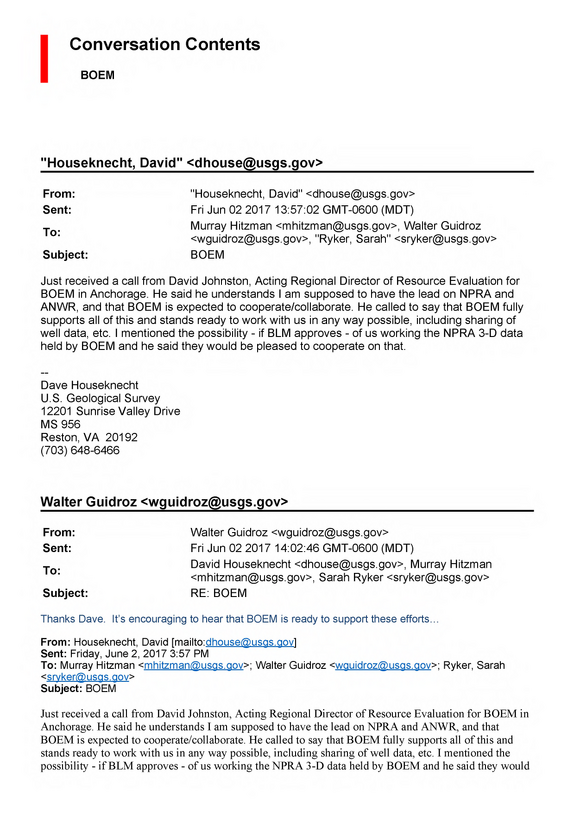 Conversation Contents

BOEM

"Houseknecht, David" <dhouse@usgs.gov>

From: "Houseknecht, David" <dhouse@usgs.gov>
Sent: Fri Jun 02 2017 13:57:02 GMT-0600 (MDT)
To: Murray Hitzman <mhitzman@usgs.gov>, Walter Guidroz <wguidroz@usgs.gov>, "Ryker, Sarah" <sryker@usgs.gov>
Subject: BOEM

Just received a call from David Johnston, Acting Regional Director of Resource Evaluation for BOEM in Anchorage. He said he understands I am supposed to have the lead on NPRA and ANWR, and that BOEM is expected to cooperate/collaborate. He called to say that BOEM fully supports all of this and stands ready to work with us in any way possible, including sharing of well data, etc. I mentioned the possibility - if BLM approves - of us working the NPRA 3-D data held by BOEM and he said they would be pleased to cooperate on that.

--
Dave Houseknecht
U.S. Geological Survey
12201 Sunrise Valley Drive
MS 956
Reston, VA 20192
(703) 648-6466

Walter Guidroz <wguidroz@usgs.gov>

From: Walter Guidroz <wguidroz@usgs.gov>
Sent: Fri Jun 02 2017 14:02:46 GMT-0600 (MDT)
To: David Houseknecht <dhouse@usgs.gov>, Murray Hitzman <mhitzman@usgs.gov>, Sarah Ryker <sryker@usgs.gov>
Subject: RE: BOEM

Thanks Dave. It's encouraging to hear that BOEM is ready to support these efforts...

From: Houseknecht, David [mailto:dhouse@usgs.gov]
Sent: Friday, June 2, 2017 3:57 PM
To: Murray Hitzman <mhitzman@usgs.gov>; Walter Guidroz <wguidroz@usgs.gov>; Ryker, Sarah <sryker@usgs.gov>
Subject: BOEM

Just received a call from David Johnston, Acting Regional Director of Resource Evaluation for BOEM in Anchorage. He said he understands I am supposed to have the lead on NPRA and ANWR, and that BOEM is expected to cooperate/collaborate. He called to say that BOEM fully supports all of this and stands ready to work with us in any way possible, including sharing of well data, etc. I mentioned the possibility - if BLM approves - of us working the NPRA 3-D data held by BOEM and he said they would